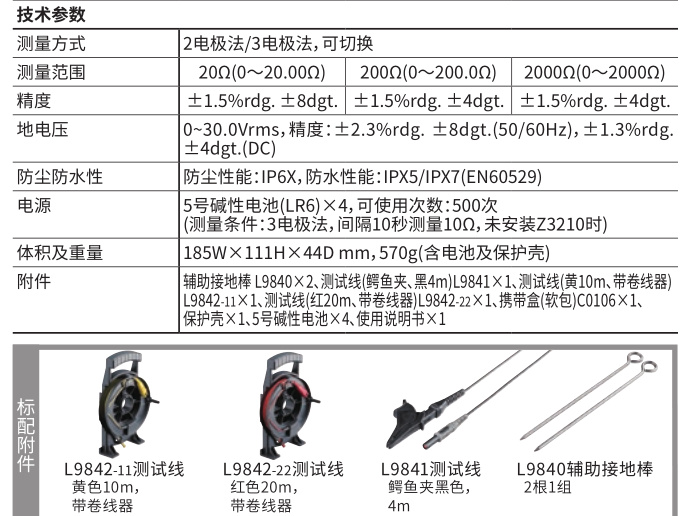 技术参数

| 测量方式 | 2电极法/3电极法，可切换 | | |
|---|---|---|---|
| 测量范围 | 20Ω(0～20.00Ω) | 200Ω(0～200.0Ω) | 2000Ω(0～2000Ω) |
| 精度 | ±1.5%rdg. ±8dgt. | ±1.5%rdg. ±4dgt. | ±1.5%rdg. ±4dgt. |
| 地电压 | 0~30.0Vrms，精度：±2.3%rdg. ±8dgt.(50/60Hz)，±1.3%rdg. ±4dgt.(DC) | | |
| 防尘防水性 | 防尘性能：IP6X，防水性能：IPX5/IPX7(EN60529) | | |
| 电源 | 5号碱性电池(LR6)×4，可使用次数：500次 (测量条件：3电极法，间隔10秒测量10Ω，未安装Z3210时) | | |
| 体积及重量 | 185W×111H×44D mm，570g(含电池及保护壳) | | |
| 附件 | 辅助接地棒 L9840×2、测试线(鳄鱼夹、黑4m)L9841×1、测试线(黄10m、带卷线器) L9842-11×1、测试线(红20m、带卷线器)L9842-22×1、携带盒(软包)C0106×1、保护壳×1、5号碱性电池×4、使用说明书×1 | | |

标配附件

L9842-11测试线
黄色10m，
带卷线器

L9842-22测试线
红色20m，
带卷线器

L9841测试线
鳄鱼夹黑色，
4m

L9840辅助接地棒
2根1组